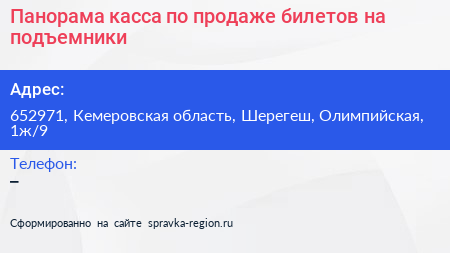 Панорама касса по продаже билетов на подъемники

Адрес:

652971, Кемеровская область, Шерегеш, Олимпийская, 1ж/9

Телефон:
–

Сформированно на сайте spravka-region.ru